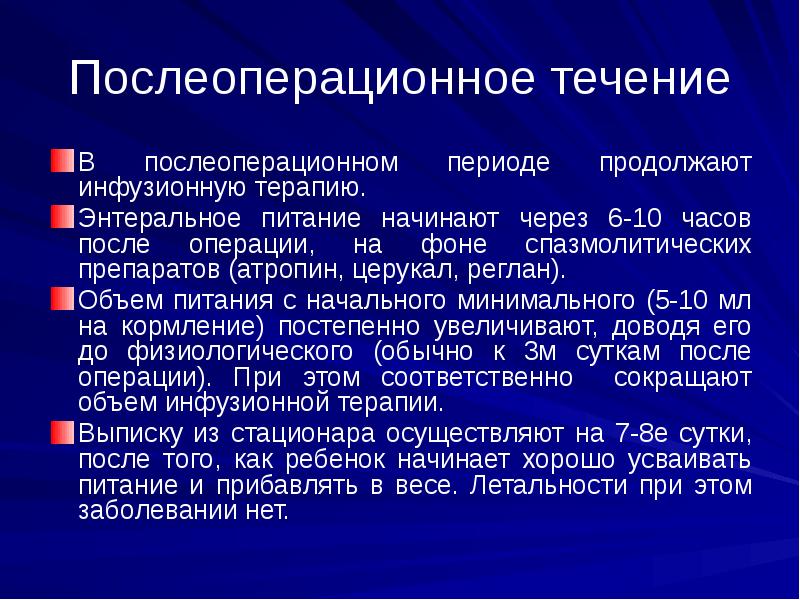 Послеоперационное течение

В послеоперационном периоде продолжают инфузионную терапию.

Энтеральное питание начинают через 6-10 часов после операции, на фоне спазмолитических препаратов (атропин, церукал, реглан).

Объем питания с начального минимального (5-10 мл на кормление) постепенно увеличивают, доводя его до физиологического (обычно к 3м суткам после операции). При этом соответственно сокращают объем инфузионной терапии.

Выписку из стационара осуществляют на 7-8е сутки, после того, как ребенок начинает хорошо усваивать питание и прибавлять в весе. Летальности при этом заболевании нет.